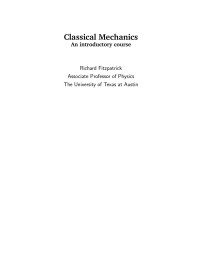 Classical Mechanics
An introductory course

Richard Fitzpatrick
Associate Professor of Physics
The University of Texas at Austin